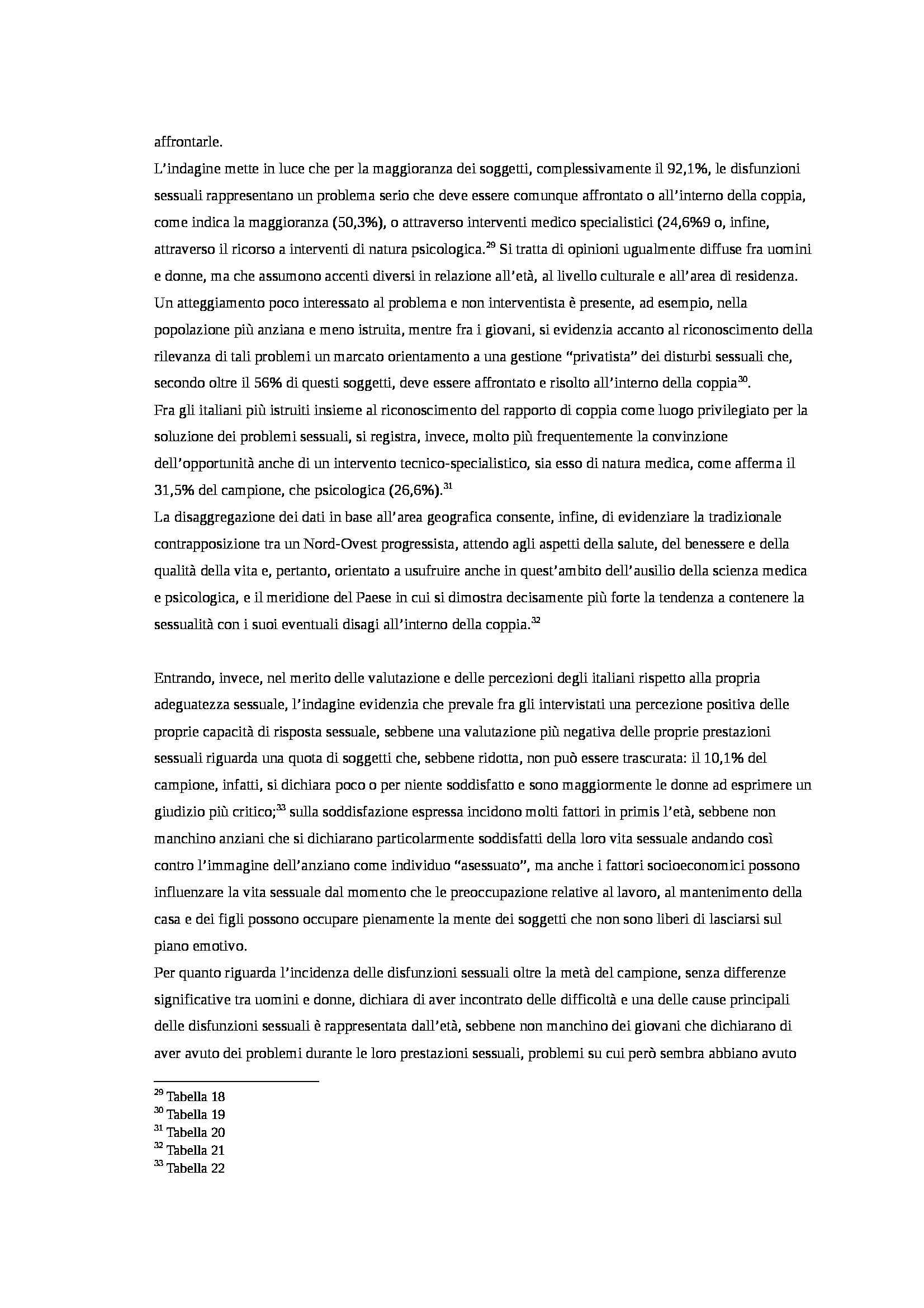 affrontarle.

L'indagine mette in luce che per la maggioranza dei soggetti, complessivamente il 92,1%, le disfunzioni sessuali rappresentano un problema serio che deve essere comunque affrontato o all'interno della coppia, come indica la maggioranza (50,3%), o attraverso interventi medico specialistici (24,6%9 o, infine, attraverso il ricorso a interventi di natura psicologica.$^{29}$ Si tratta di opinioni ugualmente diffuse fra uomini e donne, ma che assumono accenti diversi in relazione all'età, al livello culturale e all'area di residenza. Un atteggiamento poco interessato al problema e non interventista è presente, ad esempio, nella popolazione più anziana e meno istruita, mentre fra i giovani, si evidenzia accanto al riconoscimento della rilevanza di tali problemi un marcato orientamento a una gestione "privatista" dei disturbi sessuali che, secondo oltre il 56% di questi soggetti, deve essere affrontato e risolto all'interno della coppia$^{30}$.

Fra gli italiani più istruiti insieme al riconoscimento del rapporto di coppia come luogo privilegiato per la soluzione dei problemi sessuali, si registra, invece, molto più frequentemente la convinzione dell'opportunità anche di un intervento tecnico-specialistico, sia esso di natura medica, come afferma il 31,5% del campione, che psicologica (26,6%).$^{31}$

La disaggregazione dei dati in base all'area geografica consente, infine, di evidenziare la tradizionale contrapposizione tra un Nord-Ovest progressista, attendo agli aspetti della salute, del benessere e della qualità della vita e, pertanto, orientato a usufruire anche in quest'ambito dell'ausilio della scienza medica e psicologica, e il meridione del Paese in cui si dimostra decisamente più forte la tendenza a contenere la sessualità con i suoi eventuali disagi all'interno della coppia.$^{32}$

Entrando, invece, nel merito delle valutazione e delle percezioni degli italiani rispetto alla propria adeguatezza sessuale, l'indagine evidenzia che prevale fra gli intervistati una percezione positiva delle proprie capacità di risposta sessuale, sebbene una valutazione più negativa delle proprie prestazioni sessuali riguarda una quota di soggetti che, sebbene ridotta, non può essere trascurata: il 10,1% del campione, infatti, si dichiara poco o per niente soddisfatto e sono maggiormente le donne ad esprimere un giudizio più critico;$^{33}$ sulla soddisfazione espressa incidono molti fattori in primis l'età, sebbene non manchino anziani che si dichiarano particolarmente soddisfatti della loro vita sessuale andando così contro l'immagine dell'anziano come individuo "asessuato", ma anche i fattori socioeconomici possono influenzare la vita sessuale dal momento che le preoccupazione relative al lavoro, al mantenimento della casa e dei figli possono occupare pienamente la mente dei soggetti che non sono liberi di lasciarsi sul piano emotivo.

Per quanto riguarda l'incidenza delle disfunzioni sessuali oltre la metà del campione, senza differenze significative tra uomini e donne, dichiara di aver incontrato delle difficoltà e una delle cause principali delle disfunzioni sessuali è rappresentata dall'età, sebbene non manchino dei giovani che dichiarano di aver avuto dei problemi durante le loro prestazioni sessuali, problemi su cui però sembra abbiano avuto

$^{29}$ Tabella 18
$^{30}$ Tabella 19
$^{31}$ Tabella 20
$^{32}$ Tabella 21
$^{33}$ Tabella 22